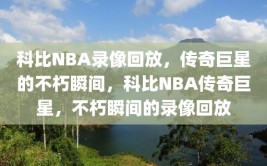 科比NBA录像回放，传奇巨星的不朽瞬间，科比NBA传奇巨星，不朽瞬间的录像回放